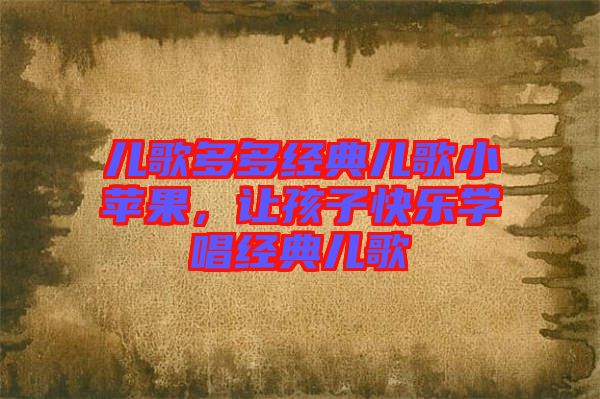 儿歌多多经典儿歌小苹果，让孩子快乐学唱经典儿歌